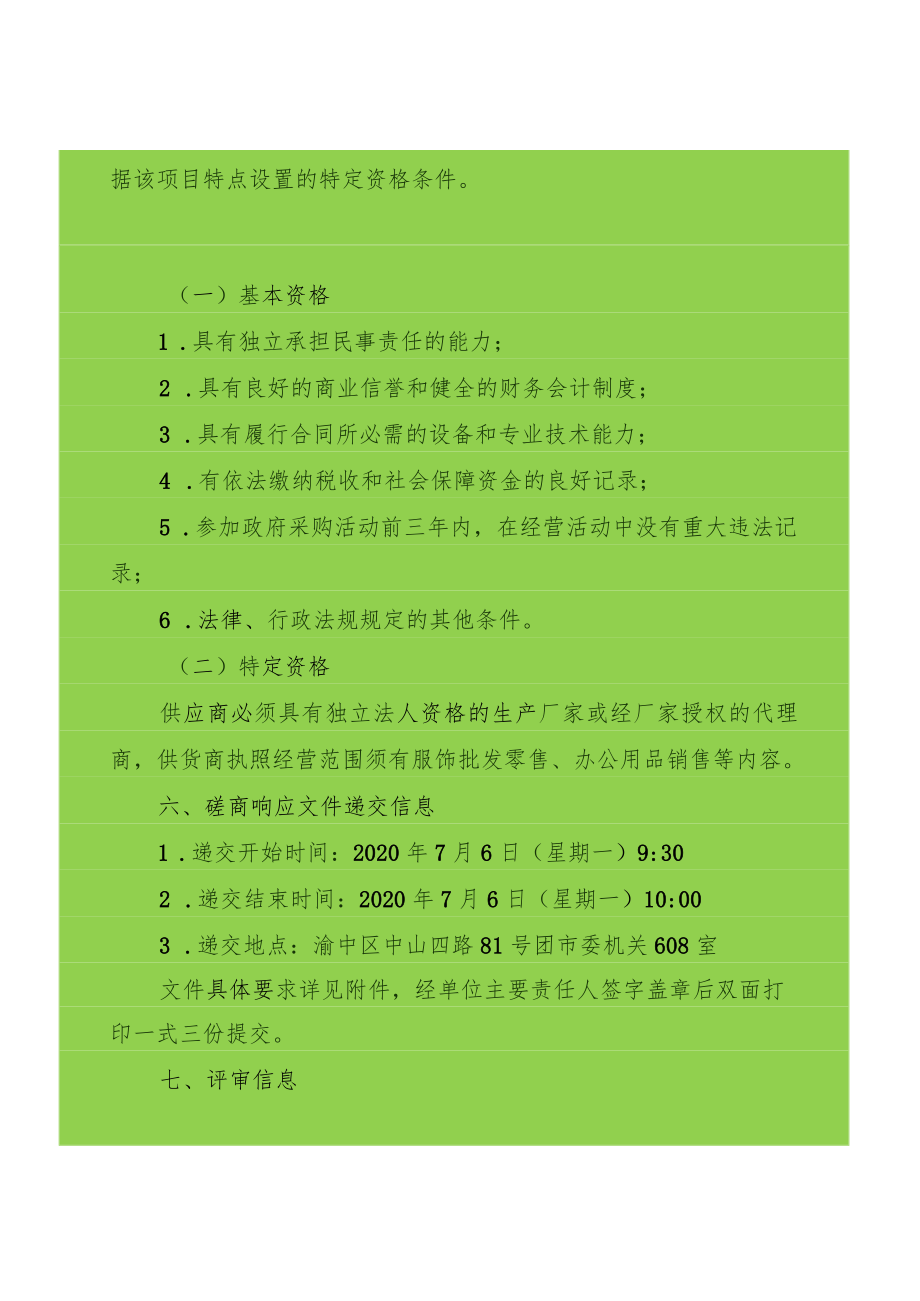 据该项目特点设置的特定资格条件。

（一）基本资格

1．具有独立承担民事责任的能力；

2．具有良好的商业信誉和健全的财务会计制度；

3．具有履行合同所必需的设备和专业技术能力；

4．有依法缴纳税收和社会保障资金的良好记录；

5．参加政府采购活动前三年内，在经营活动中没有重大违法记录；

6．法律、行政法规规定的其他条件。

（二）特定资格

供应商必须具有独立法人资格的生产厂家或经厂家授权的代理商，供货商执照经营范围须有服饰批发零售、办公用品销售等内容。

六、磋商响应文件递交信息

1．递交开始时间：2020年7月6日（星期一）9:30

2．递交结束时间：2020年7月6日（星期一）10:00

3．递交地点：渝中区中山四路81号团市委机关608室

文件具体要求详见附件，经单位主要责任人签字盖章后双面打印一式三份提交。

七、评审信息